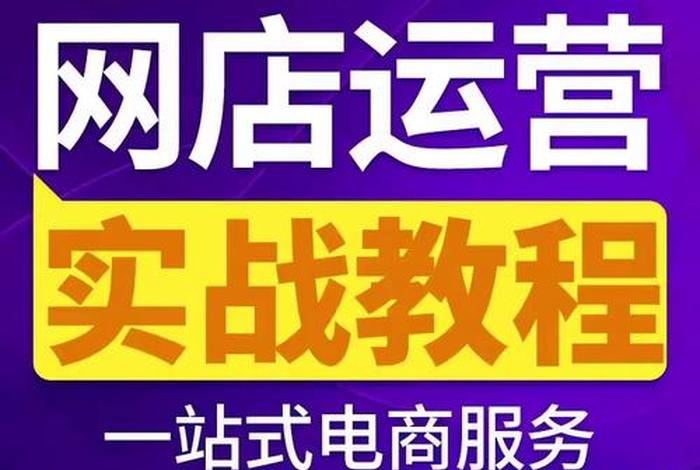 网店运营
实战教程
一站式电商服务